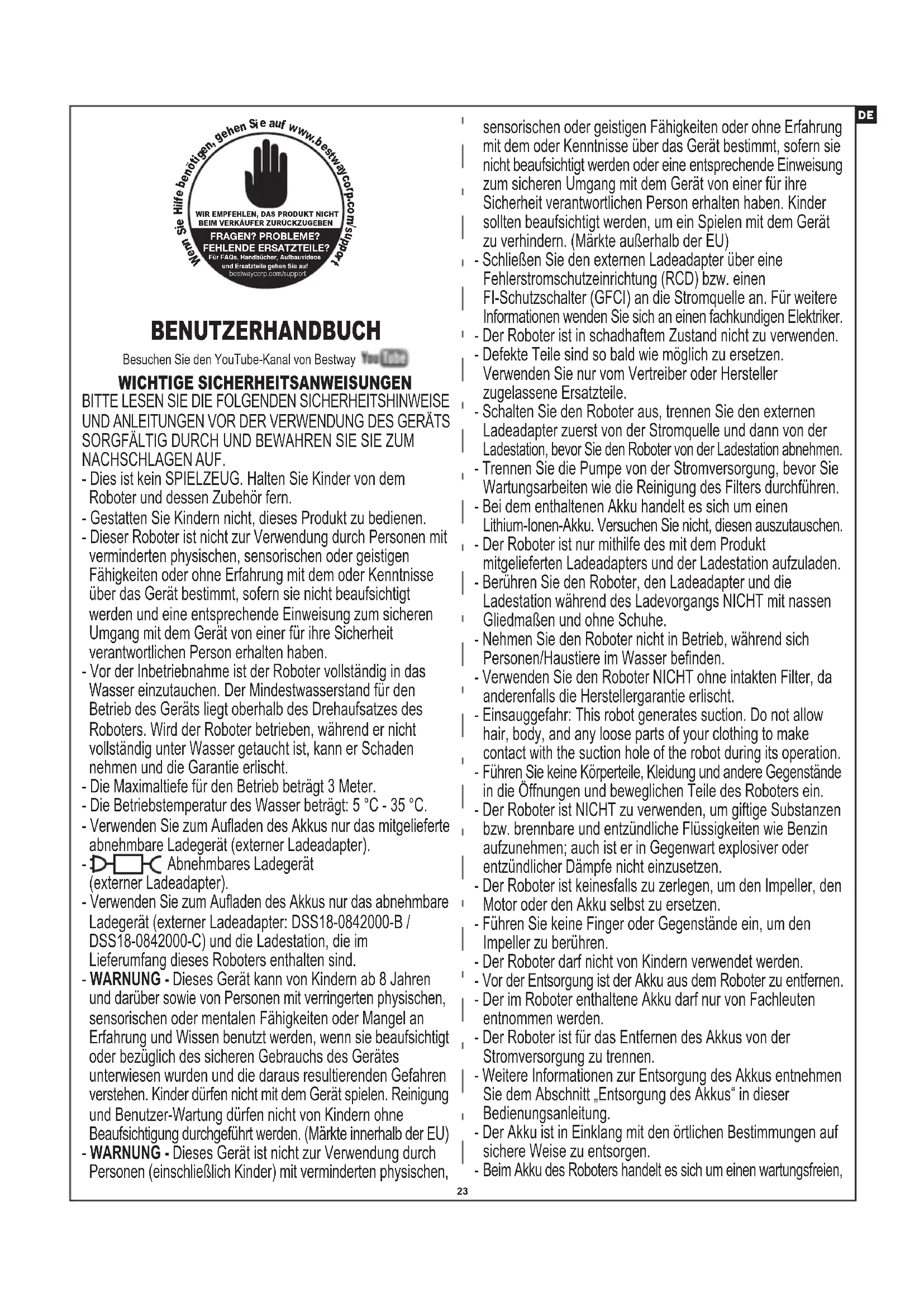 DE

Wenn Sie Hilfe benötigen, gehen Sie auf www.bestwaycorp.com/support

WIR EMPFEHLEN, DAS PRODUKT NICHT BEIM VERKÄUFER ZURÜCKZUGEBEN
FRAGEN? PROBLEME? FEHLENDE ERSATZTEILE?
Für FAQs, Handbücher, Aufbauvideos und Ersatzteile gehen Sie auf bestwaycorp.com/support

BENUTZERHANDBUCH

Besuchen Sie den YouTube-Kanal von Bestway YouTube

WICHTIGE SICHERHEITSANWEISUNGEN

BITTE LESEN SIE DIE FOLGENDEN SICHERHEITSHINWEISE UND ANLEITUNGEN VOR DER VERWENDUNG DES GERÄTS SORGFÄLTIG DURCH UND BEWAHREN SIE SIE ZUM NACHSCHLAGEN AUF.
- Dies ist kein SPIELZEUG. Halten Sie Kinder von dem Roboter und dessen Zubehör fern.
- Gestatten Sie Kindern nicht, dieses Produkt zu bedienen.
- Dieser Roboter ist nicht zur Verwendung durch Personen mit verminderten physischen, sensorischen oder geistigen Fähigkeiten oder ohne Erfahrung mit dem oder Kenntnisse über das Gerät bestimmt, sofern sie nicht beaufsichtigt werden und eine entsprechende Einweisung zum sicheren Umgang mit dem Gerät von einer für ihre Sicherheit verantwortlichen Person erhalten haben.
- Vor der Inbetriebnahme ist der Roboter vollständig in das Wasser einzutauchen. Der Mindestwasserstand für den Betrieb des Geräts liegt oberhalb des Drehaufsatzes des Roboters. Wird der Roboter betrieben, während er nicht vollständig unter Wasser getaucht ist, kann er Schaden nehmen und die Garantie erlischt.
- Die Maximaltiefe für den Betrieb beträgt 3 Meter.
- Die Betriebstemperatur des Wasser beträgt: 5 °C - 35 °C.
- Verwenden Sie zum Aufladen des Akkus nur das mitgelieferte abnehmbare Ladegerät (externer Ladeadapter).
- Abnehmbares Ladegerät (externer Ladeadapter).
- Verwenden Sie zum Aufladen des Akkus nur das abnehmbare Ladegerät (externer Ladeadapter: DSS18-0842000-B / DSS18-0842000-C) und die Ladestation, die im Lieferumfang dieses Roboters enthalten sind.
- WARNUNG - Dieses Gerät kann von Kindern ab 8 Jahren und darüber sowie von Personen mit verringerten physischen, sensorischen oder mentalen Fähigkeiten oder Mangel an Erfahrung und Wissen benutzt werden, wenn sie beaufsichtigt oder bezüglich des sicheren Gebrauchs des Gerätes unterwiesen wurden und die daraus resultierenden Gefahren verstehen. Kinder dürfen nicht mit dem Gerät spielen. Reinigung und Benutzer-Wartung dürfen nicht von Kindern ohne Beaufsichtigung durchgeführt werden. (Märkte innerhalb der EU)
- WARNUNG - Dieses Gerät ist nicht zur Verwendung durch Personen (einschließlich Kinder) mit verminderten physischen, sensorischen oder geistigen Fähigkeiten oder ohne Erfahrung mit dem oder Kenntnisse über das Gerät bestimmt, sofern sie nicht beaufsichtigt werden oder eine entsprechende Einweisung zum sicheren Umgang mit dem Gerät von einer für ihre Sicherheit verantwortlichen Person erhalten haben. Kinder sollten beaufsichtigt werden, um ein Spielen mit dem Gerät zu verhindern. (Märkte außerhalb der EU)
- Schließen Sie den externen Ladeadapter über eine Fehlerstromschutzeinrichtung (RCD) bzw. einen FI-Schutzschalter (GFCI) an die Stromquelle an. Für weitere Informationen wenden Sie sich an einen fachkundigen Elektriker.
- Der Roboter ist in schadhaftem Zustand nicht zu verwenden.
- Defekte Teile sind so bald wie möglich zu ersetzen. Verwenden Sie nur vom Vertreiber oder Hersteller zugelassene Ersatzteile.
- Schalten Sie den Roboter aus, trennen Sie den externen Ladeadapter zuerst von der Stromquelle und dann von der Ladestation, bevor Sie den Roboter von der Ladestation abnehmen.
- Trennen Sie die Pumpe von der Stromversorgung, bevor Sie Wartungsarbeiten wie die Reinigung des Filters durchführen.
- Bei dem enthaltenen Akku handelt es sich um einen Lithium-Ionen-Akku. Versuchen Sie nicht, diesen auszutauschen.
- Der Roboter ist nur mithilfe des mit dem Produkt mitgelieferten Ladeadapters und der Ladestation aufzuladen.
- Berühren Sie den Roboter, den Ladeadapter und die Ladestation während des Ladevorgangs NICHT mit nassen Gliedmaßen und ohne Schuhe.
- Nehmen Sie den Roboter nicht in Betrieb, während sich Personen/Haustiere im Wasser befinden.
- Verwenden Sie den Roboter NICHT ohne intakten Filter, da anderenfalls die Herstellergarantie erlischt.
- Einsauggefahr: This robot generates suction. Do not allow hair, body, and any loose parts of your clothing to make contact with the suction hole of the robot during its operation.
- Führen Sie keine Körperteile, Kleidung und andere Gegenstände in die Öffnungen und beweglichen Teile des Roboters ein.
- Der Roboter ist NICHT zu verwenden, um giftige Substanzen bzw. brennbare und entzündliche Flüssigkeiten wie Benzin aufzunehmen; auch ist er in Gegenwart explosiver oder entzündlicher Dämpfe nicht einzusetzen.
- Der Roboter ist keinesfalls zu zerlegen, um den Impeller, den Motor oder den Akku selbst zu ersetzen.
- Führen Sie keine Finger oder Gegenstände ein, um den Impeller zu berühren.
- Der Roboter darf nicht von Kindern verwendet werden.
- Vor der Entsorgung ist der Akku aus dem Roboter zu entfernen.
- Der im Roboter enthaltene Akku darf nur von Fachleuten entnommen werden.
- Der Roboter ist für das Entfernen des Akkus von der Stromversorgung zu trennen.
- Weitere Informationen zur Entsorgung des Akkus entnehmen Sie dem Abschnitt „Entsorgung des Akkus“ in dieser Bedienungsanleitung.
- Der Akku ist in Einklang mit den örtlichen Bestimmungen auf sichere Weise zu entsorgen.
- Beim Akku des Roboters handelt es sich um einen wartungsfreien,

23